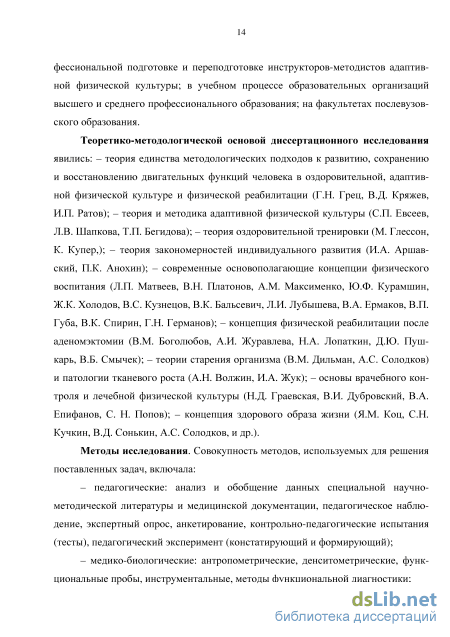 14

фессиональной подготовке и переподготовке инструкторов-методистов адаптивной физической культуры; в учебном процессе образовательных организаций высшего и среднего профессионального образования; на факультетах послевузовского образования.

Теоретико-методологической основой диссертационного исследования явились: – теория единства методологических подходов к развитию, сохранению и восстановлению двигательных функций человека в оздоровительной, адаптивной физической культуре и физической реабилитации (Г.Н. Грец, В.Д. Кряжев, И.П. Ратов); – теория и методика адаптивной физической культуры (С.П. Евсеев, Л.В. Шапкова, Т.П. Бегидова); – теория оздоровительной тренировки (М. Глессон, К. Купер,); – теория закономерностей индивидуального развития (И.А. Аршавский, П.К. Анохин); – современные основополагающие концепции физического воспитания (Л.П. Матвеев, В.Н. Платонов, А.М. Максименко, Ю.Ф. Курамшин, Ж.К. Холодов, В.С. Кузнецов, В.К. Бальсевич, Л.И. Лубышева, В.А. Ермаков, В.П. Губа, В.К. Спирин, Г.Н. Германов); – концепция физической реабилитации после аденомэктомии (В.М. Боголюбов, А.И. Журавлева, Н.А. Лопаткин, Д.Ю. Пушкарь, В.Б. Смычек); – теории старения организма (В.М. Дильман, А.С. Солодков) и патологии тканевого роста (А.Н. Волжин, И.А. Жук); – основы врачебного контроля и лечебной физической культуры (Н.Д. Граевская, В.И. Дубровский, В.А. Епифанов, С. Н. Попов); – концепция здорового образа жизни (Я.М. Коц, С.Н. Кучкин, В.Д. Сонькин, А.С. Солодков, и др.).

Методы исследования. Совокупность методов, используемых для решения поставленных задач, включала:

– педагогические: анализ и обобщение данных специальной научно-методической литературы и медицинской документации, педагогическое наблюдение, экспертный опрос, анкетирование, контрольно-педагогические испытания (тесты), педагогический эксперимент (констатирующий и формирующий);

– медико-биологические: антропометрические, денситометрические, функциональные пробы, инструментальные, методы функциональной диагностики:

dsLib.net
библиотека диссертаций